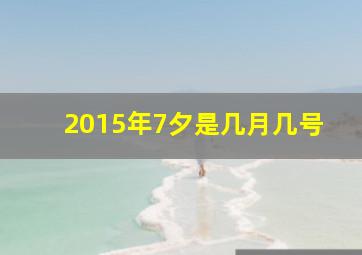 2015年7夕是几月几号